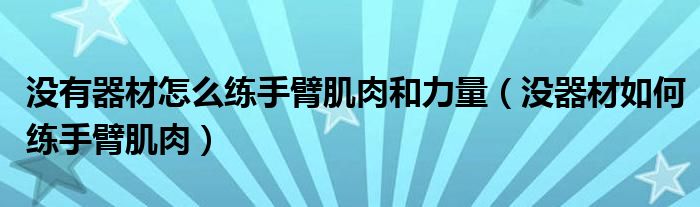 没有器材怎么练手臂肌肉和力量（没器材如何练手臂肌肉）